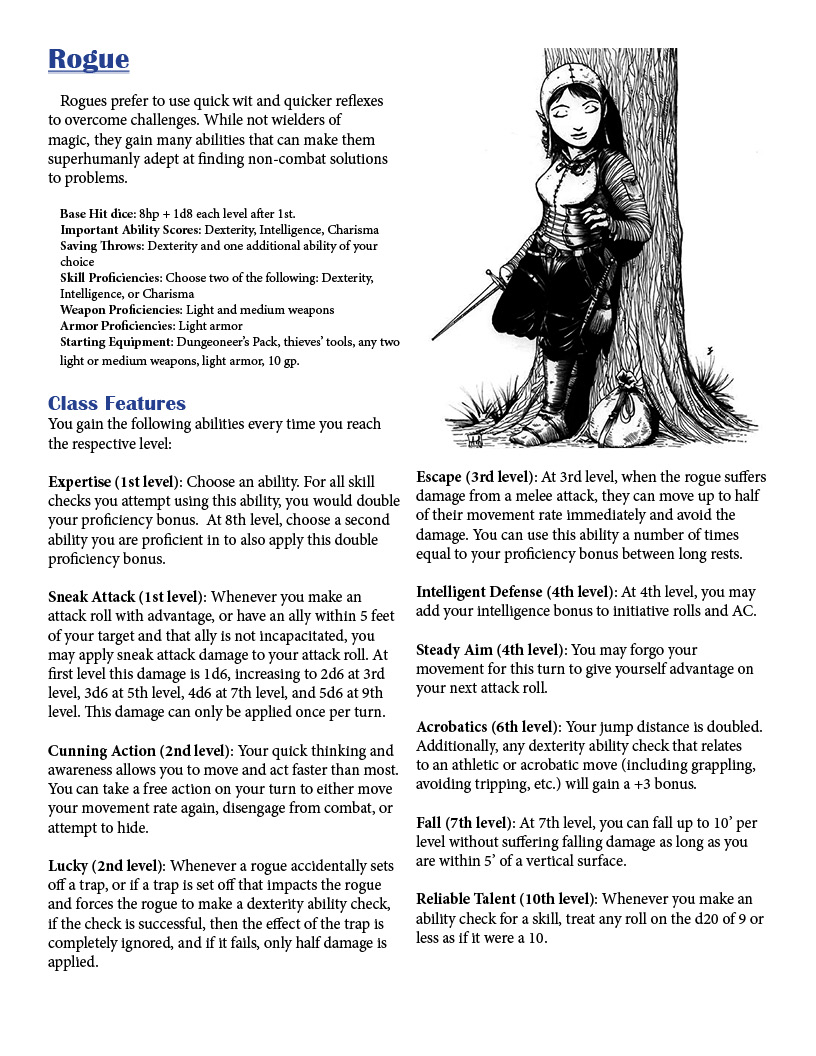 Rogue

Rogues prefer to use quick wit and quicker reflexes to overcome challenges. While not wielders of magic, they gain many abilities that can make them superhumanly adept at finding non-combat solutions to problems.

Base Hit dice: 8hp + 1d8 each level after 1st.
Important Ability Scores: Dexterity, Intelligence, Charisma
Saving Throws: Dexterity and one additional ability of your choice
Skill Proficiencies: Choose two of the following: Dexterity, Intelligence, or Charisma
Weapon Proficiencies: Light and medium weapons
Armor Proficiencies: Light armor
Starting Equipment: Dungeoneer's Pack, thieves' tools, any two light or medium weapons, light armor, 10 gp.

Class Features

You gain the following abilities every time you reach the respective level:

Expertise (1st level): Choose an ability. For all skill checks you attempt using this ability, you would double your proficiency bonus. At 8th level, choose a second ability you are proficient in to also apply this double proficiency bonus.

Sneak Attack (1st level): Whenever you make an attack roll with advantage, or have an ally within 5 feet of your target and that ally is not incapacitated, you may apply sneak attack damage to your attack roll. At first level this damage is 1d6, increasing to 2d6 at 3rd level, 3d6 at 5th level, 4d6 at 7th level, and 5d6 at 9th level. This damage can only be applied once per turn.

Cunning Action (2nd level): Your quick thinking and awareness allows you to move and act faster than most. You can take a free action on your turn to either move your movement rate again, disengage from combat, or attempt to hide.

Lucky (2nd level): Whenever a rogue accidentally sets off a trap, or if a trap is set off that impacts the rogue and forces the rogue to make a dexterity ability check, if the check is successful, then the effect of the trap is completely ignored, and if it fails, only half damage is applied.

Escape (3rd level): At 3rd level, when the rogue suffers damage from a melee attack, they can move up to half of their movement rate immediately and avoid the damage. You can use this ability a number of times equal to your proficiency bonus between long rests.

Intelligent Defense (4th level): At 4th level, you may add your intelligence bonus to initiative rolls and AC.

Steady Aim (4th level): You may forgo your movement for this turn to give yourself advantage on your next attack roll.

Acrobatics (6th level): Your jump distance is doubled. Additionally, any dexterity ability check that relates to an athletic or acrobatic move (including grappling, avoiding tripping, etc.) will gain a +3 bonus.

Fall (7th level): At 7th level, you can fall up to 10' per level without suffering falling damage as long as you are within 5' of a vertical surface.

Reliable Talent (10th level): Whenever you make an ability check for a skill, treat any roll on the d20 of 9 or less as if it were a 10.